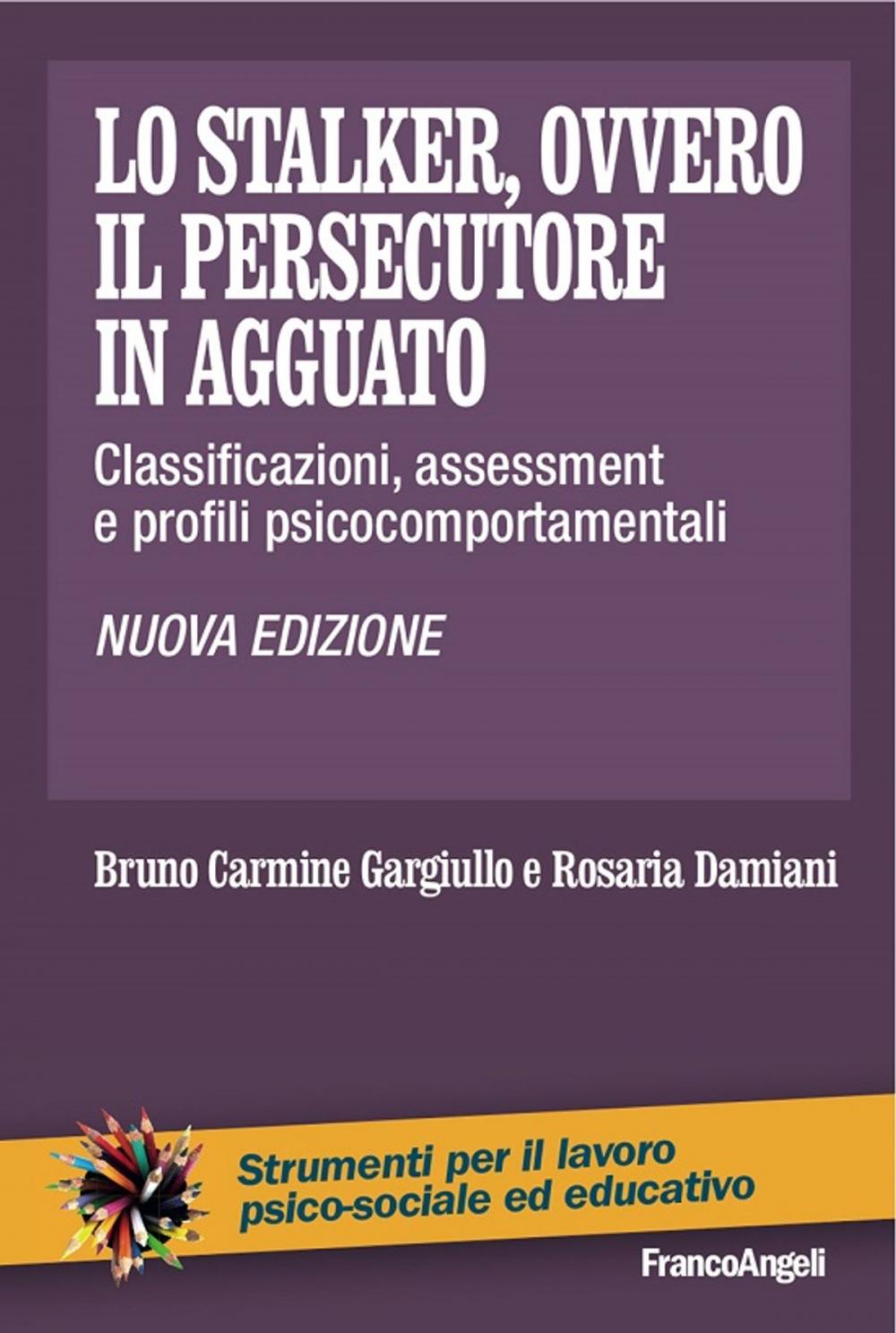 LO STALKER, OVVERO IL PERSECUTORE IN AGGUATO

Classificazioni, assessment e profili psicocomportamentali

NUOVA EDIZIONE

Bruno Carmine Gargiullo e Rosaria Damiani

Strumenti per il lavoro psico-sociale ed educativo

FrancoAngeli